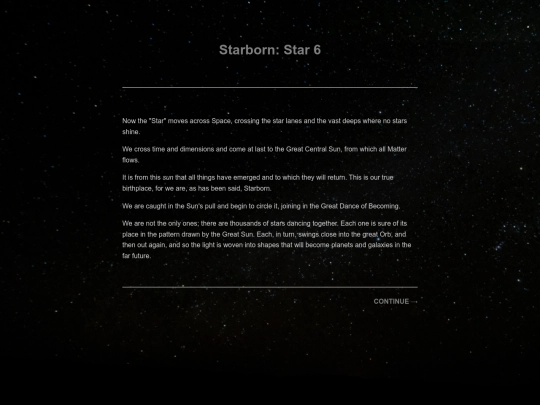 Starborn: Star 6

Now the "Star" moves across Space, crossing the star lanes and the vast deeps where no stars shine.

We cross time and dimensions and come at last to the Great Central Sun, from which all Matter flows.

It is from this sun that all things have emerged and to which they will return. This is our true birthplace, for we are, as has been said, Starborn.

We are caught in the Sun's pull and begin to circle it, joining in the Great Dance of Becoming.

We are not the only ones; there are thousands of stars dancing together. Each one is sure of its place in the pattern drawn by the Great Sun. Each, in turn, swings close into the great Orb, and then out again, and so the light is woven into shapes that will become planets and galaxies in the far future.

CONTINUE →